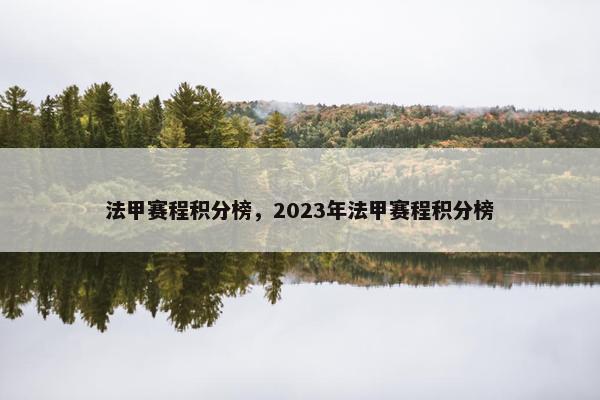 法甲赛程积分榜，2023年法甲赛程积分榜